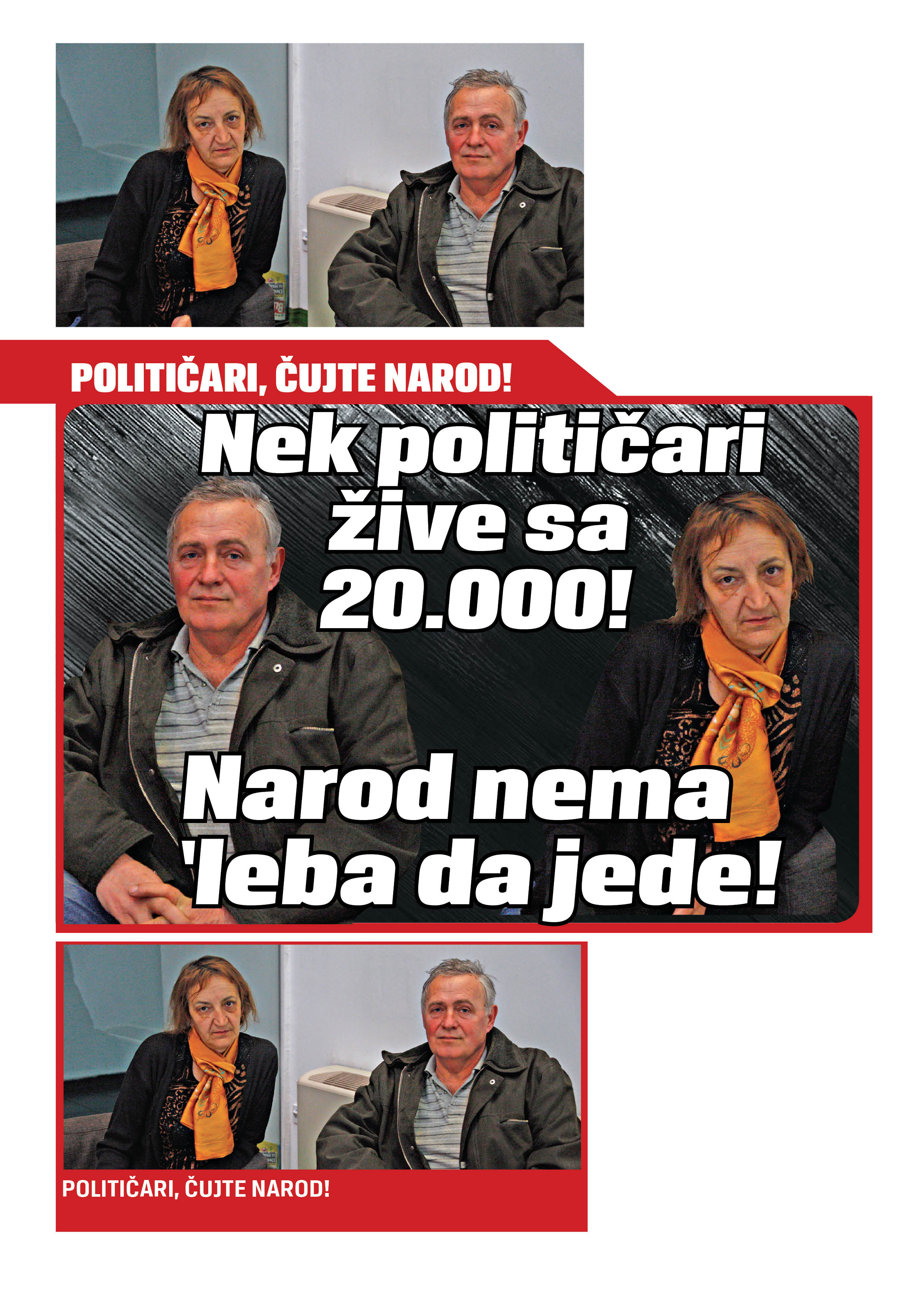 POLITIČARI, ČUJTE NAROD!

Nek političari žive sa 20.000!

Narod nema 'leba da jede!

POLITIČARI, ČUJTE NAROD!